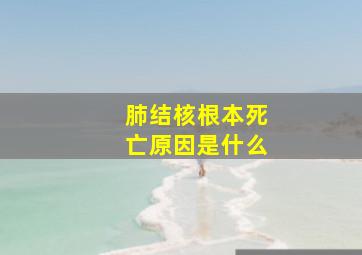 肺结核根本死亡原因是什么